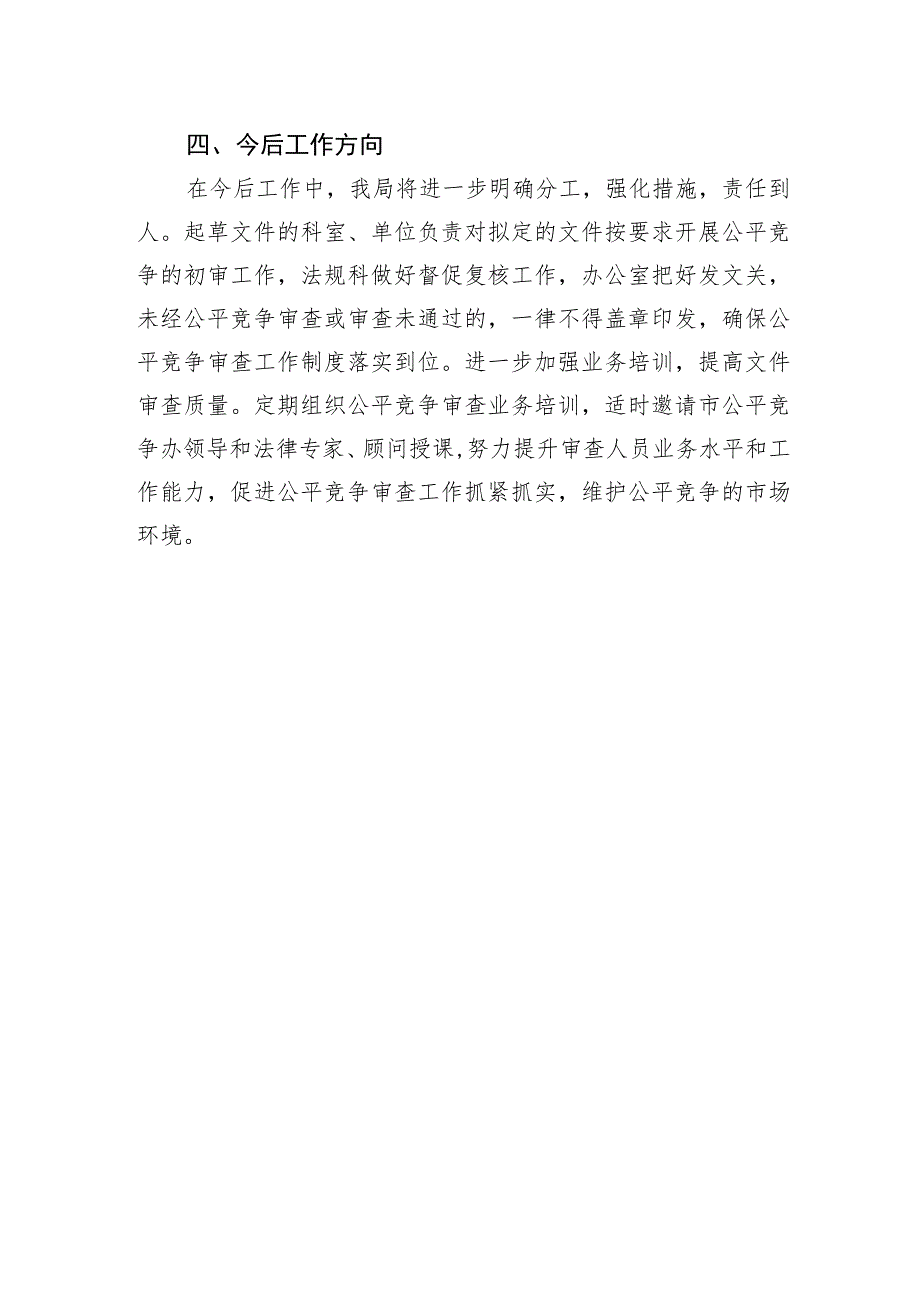 四、今后工作方向

在今后工作中，我局将进一步明确分工，强化措施，责任到人。起草文件的科室、单位负责对拟定的文件按要求开展公平竞争的初审工作，法规科做好督促复核工作，办公室把好发文关，未经公平竞争审查或审查未通过的，一律不得盖章印发，确保公平竞争审查工作制度落实到位。进一步加强业务培训，提高文件审查质量。定期组织公平竞争审查业务培训，适时邀请市公平竞争办领导和法律专家、顾问授课,努力提升审查人员业务水平和工作能力，促进公平竞争审查工作抓紧抓实，维护公平竞争的市场环境。